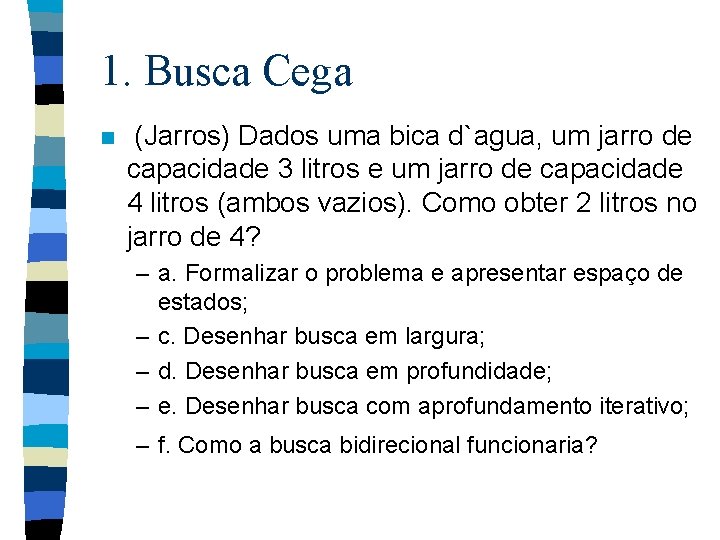 1. Busca Cega

(Jarros) Dados uma bica d`agua, um jarro de capacidade 3 litros e um jarro de capacidade 4 litros (ambos vazios). Como obter 2 litros no jarro de 4?

– a. Formalizar o problema e apresentar espaço de estados;
– c. Desenhar busca em largura;
– d. Desenhar busca em profundidade;
– e. Desenhar busca com aprofundamento iterativo;
– f. Como a busca bidirecional funcionaria?